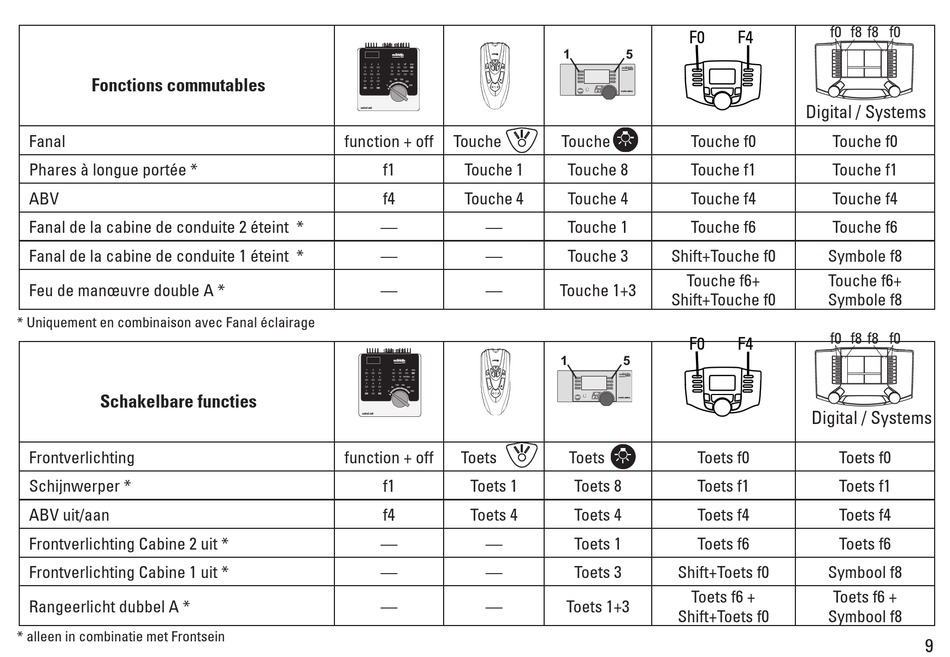 | Fonctions commutables | | | 1 5 | F0 F4 | f0 f8 f8 f0 Digital / Systems |
|---|---|---|---|---|---|
| Fanal | function + off | Touche | Touche | Touche f0 | Touche f0 |
| Phares à longue portée * | f1 | Touche 1 | Touche 8 | Touche f1 | Touche f1 |
| ABV | f4 | Touche 4 | Touche 4 | Touche f4 | Touche f4 |
| Fanal de la cabine de conduite 2 éteint * | — | — | Touche 1 | Touche f6 | Touche f6 |
| Fanal de la cabine de conduite 1 éteint * | — | — | Touche 3 | Shift+Touche f0 | Symbole f8 |
| Feu de manœuvre double A * | — | — | Touche 1+3 | Touche f6+ Shift+Touche f0 | Touche f6+ Symbole f8 |

* Uniquement en combinaison avec Fanal éclairage

| Schakelbare functies | | | 1 5 | F0 F4 | f0 f8 f8 f0 Digital / Systems |
|---|---|---|---|---|---|
| Frontverlichting | function + off | Toets | Toets | Toets f0 | Toets f0 |
| Schijnwerper * | f1 | Toets 1 | Toets 8 | Toets f1 | Toets f1 |
| ABV uit/aan | f4 | Toets 4 | Toets 4 | Toets f4 | Toets f4 |
| Frontverlichting Cabine 2 uit * | — | — | Toets 1 | Toets f6 | Toets f6 |
| Frontverlichting Cabine 1 uit * | — | — | Toets 3 | Shift+Toets f0 | Symbool f8 |
| Rangeerlicht dubbel A * | — | — | Toets 1+3 | Toets f6 + Shift+Toets f0 | Toets f6 + Symbool f8 |

* alleen in combinatie met Frontsein

9